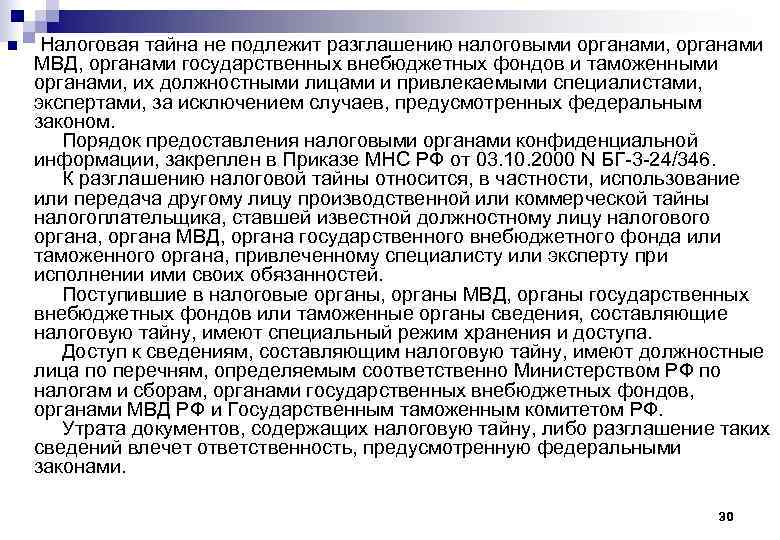 Налоговая тайна не подлежит разглашению налоговыми органами, органами МВД, органами государственных внебюджетных фондов и таможенными органами, их должностными лицами и привлекаемыми специалистами, экспертами, за исключением случаев, предусмотренных федеральным законом.

Порядок предоставления налоговыми органами конфиденциальной информации, закреплен в Приказе МНС РФ от 03.10.2000 N БГ-3-24/346.

К разглашению налоговой тайны относится, в частности, использование или передача другому лицу производственной или коммерческой тайны налогоплательщика, ставшей известной должностному лицу налогового органа, органа МВД, органа государственного внебюджетного фонда или таможенного органа, привлеченному специалисту или эксперту при исполнении ими своих обязанностей.

Поступившие в налоговые органы, органы МВД, органы государственных внебюджетных фондов или таможенные органы сведения, составляющие налоговую тайну, имеют специальный режим хранения и доступа.

Доступ к сведениям, составляющим налоговую тайну, имеют должностные лица по перечням, определяемым соответственно Министерством РФ по налогам и сборам, органами государственных внебюджетных фондов, органами МВД РФ и Государственным таможенным комитетом РФ.

Утрата документов, содержащих налоговую тайну, либо разглашение таких сведений влечет ответственность, предусмотренную федеральными законами.

30